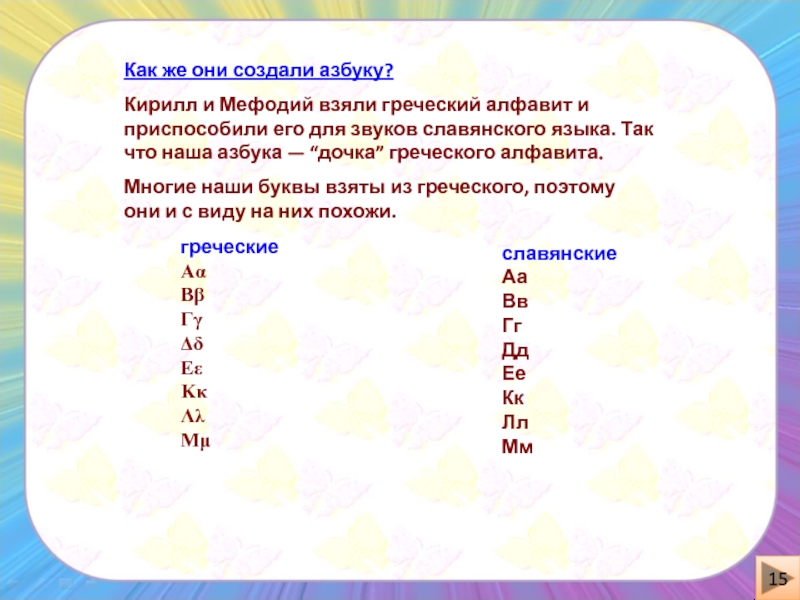 Как же они создали азбуку?

Кирилл и Мефодий взяли греческий алфавит и приспособили его для звуков славянского языка. Так что наша азбука — “дочка” греческого алфавита.

Многие наши буквы взяты из греческого, поэтому они и с виду на них похожи.

греческие
Αα
Ββ
Γγ
Δδ
Εε
Κκ
Λλ
Μμ

славянские
Аа
Вв
Гг
Дд
Ее
Кк
Лл
Мм

15